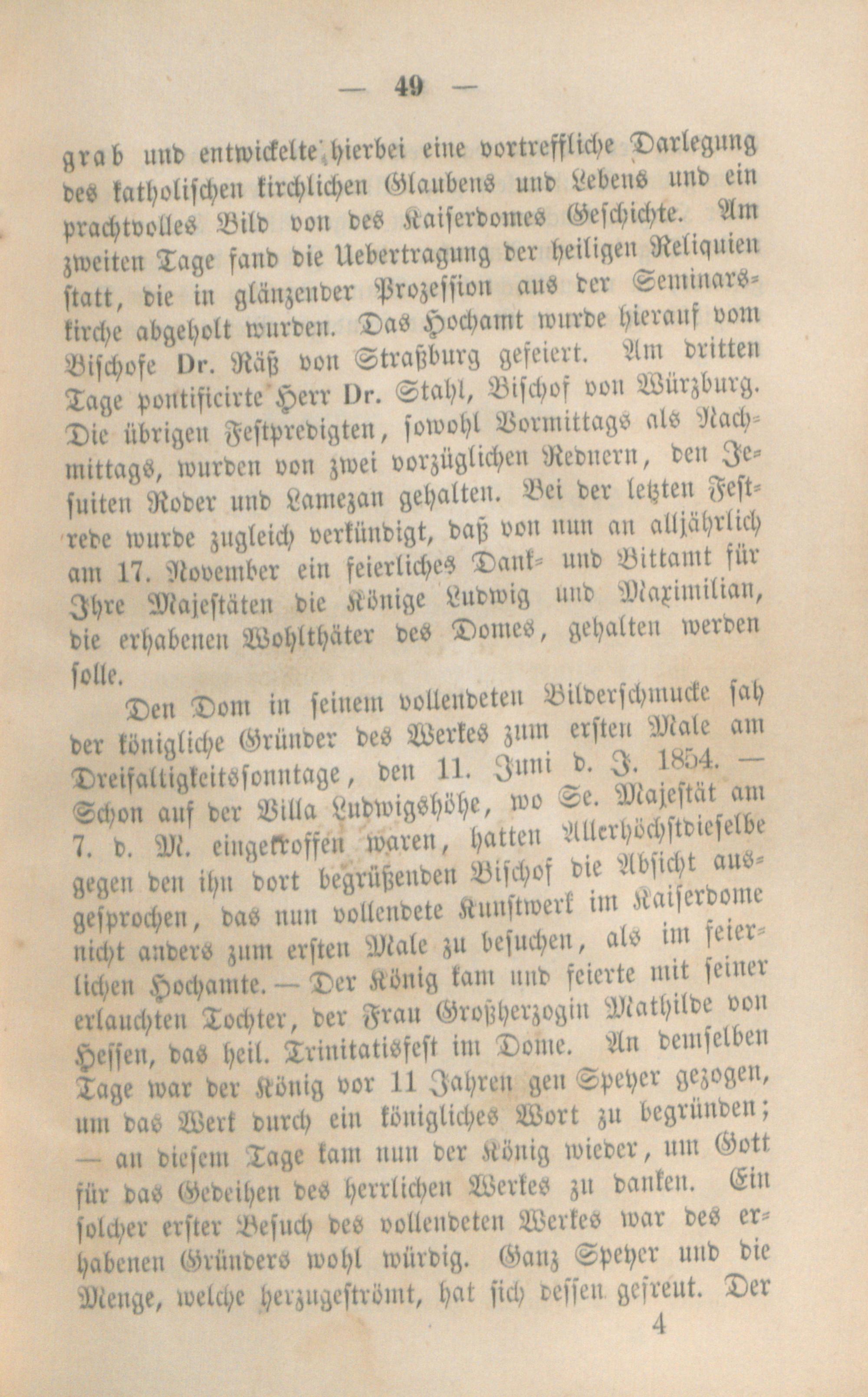 — 49 —

grab und entwickelte hierbei eine vortreffliche Darlegung des katholischen kirchlichen Glaubens und Lebens und ein prachtvolles Bild von des Kaiserdomes Geschichte. Am zweiten Tage fand die Uebertragung der heiligen Reliquien statt, die in glänzender Prozession aus der Seminarskirche abgeholt wurden. Das Hochamt wurde hierauf vom Bischofe Dr. Räß von Straßburg gefeiert. Am dritten Tage pontificirte Herr Dr. Stahl, Bischof von Würzburg. Die übrigen Festpredigten, sowohl Vormittags als Nachmittags, wurden von zwei vorzüglichen Rednern, den Jesuiten Roder und Lamezan gehalten. Bei der letzten Festrede wurde zugleich verkündigt, daß von nun an alljährlich am 17. November ein feierliches Dank- und Bittamt für Ihre Majestäten die Könige Ludwig und Maximilian, die erhabenen Wohlthäter des Domes, gehalten werden solle.

Den Dom in seinem vollendeten Bilderschmucke sah der königliche Gründer des Werkes zum ersten Male am Dreifaltigkeitssonntage, den 11. Juni d. J. 1854. — Schon auf der Villa Ludwigshöhe, wo Se. Majestät am 7. d. M. eingetroffen waren, hatten Allerhöchstdieselbe gegen den ihn dort begrüßenden Bischof die Absicht ausgesprochen, das nun vollendete Kunstwerk im Kaiserdome nicht anders zum ersten Male zu besuchen, als im feierlichen Hochamte. — Der König kam und feierte mit seiner erlauchten Tochter, der Frau Großherzogin Mathilde von Hessen, das heil. Trinitatisfest im Dome. An demselben Tage war der König vor 11 Jahren gen Speyer gezogen, um das Werk durch ein königliches Wort zu begründen; — an diesem Tage kam nun der König wieder, um Gott für das Gedeihen des herrlichen Werkes zu danken. Ein solcher erster Besuch des vollendeten Werkes war des erhabenen Gründers wohl würdig. Ganz Speyer und die Menge, welche herzugeströmt, hat sich dessen gefreut. Der

4